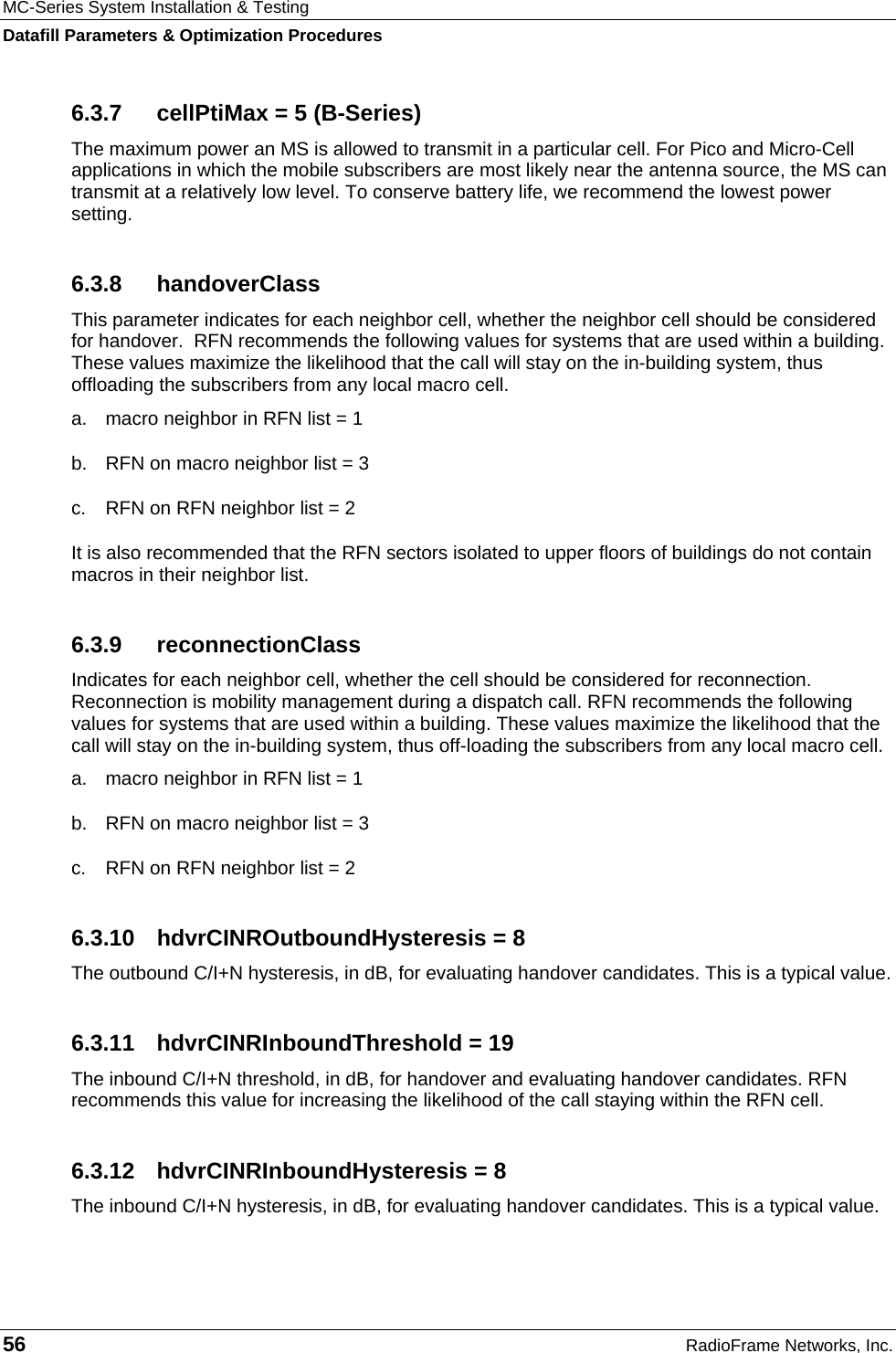 MC-Series System Installation & Testing
Datafill Parameters & Optimization Procedures

6.3.7 cellPtiMax = 5 (B-Series)

The maximum power an MS is allowed to transmit in a particular cell. For Pico and Micro-Cell applications in which the mobile subscribers are most likely near the antenna source, the MS can transmit at a relatively low level. To conserve battery life, we recommend the lowest power setting.

6.3.8 handoverClass

This parameter indicates for each neighbor cell, whether the neighbor cell should be considered for handover. RFN recommends the following values for systems that are used within a building. These values maximize the likelihood that the call will stay on the in-building system, thus offloading the subscribers from any local macro cell.

a. macro neighbor in RFN list = 1

b. RFN on macro neighbor list = 3

c. RFN on RFN neighbor list = 2

It is also recommended that the RFN sectors isolated to upper floors of buildings do not contain macros in their neighbor list.

6.3.9 reconnectionClass

Indicates for each neighbor cell, whether the cell should be considered for reconnection. Reconnection is mobility management during a dispatch call. RFN recommends the following values for systems that are used within a building. These values maximize the likelihood that the call will stay on the in-building system, thus off-loading the subscribers from any local macro cell.

a. macro neighbor in RFN list = 1

b. RFN on macro neighbor list = 3

c. RFN on RFN neighbor list = 2

6.3.10 hdvrCINROutboundHysteresis = 8

The outbound C/I+N hysteresis, in dB, for evaluating handover candidates. This is a typical value.

6.3.11 hdvrCINRInboundThreshold = 19

The inbound C/I+N threshold, in dB, for handover and evaluating handover candidates. RFN recommends this value for increasing the likelihood of the call staying within the RFN cell.

6.3.12 hdvrCINRInboundHysteresis = 8

The inbound C/I+N hysteresis, in dB, for evaluating handover candidates. This is a typical value.

56 RadioFrame Networks, Inc.